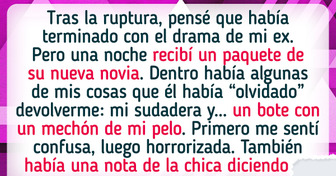 Tras la ruptura, pensé que había terminado con el drama de mi ex. Pero una noche recibí un paquete de su nueva novia. Dentro había algunas de mis cosas que él había “olvidado” devolverme: mi sudadera y... un bote con un mechón de mi pelo. Primero me sentí confusa, luego horrorizada. También había una nota de la chica diciendo